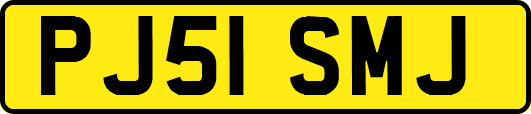 PJ51 SMJ